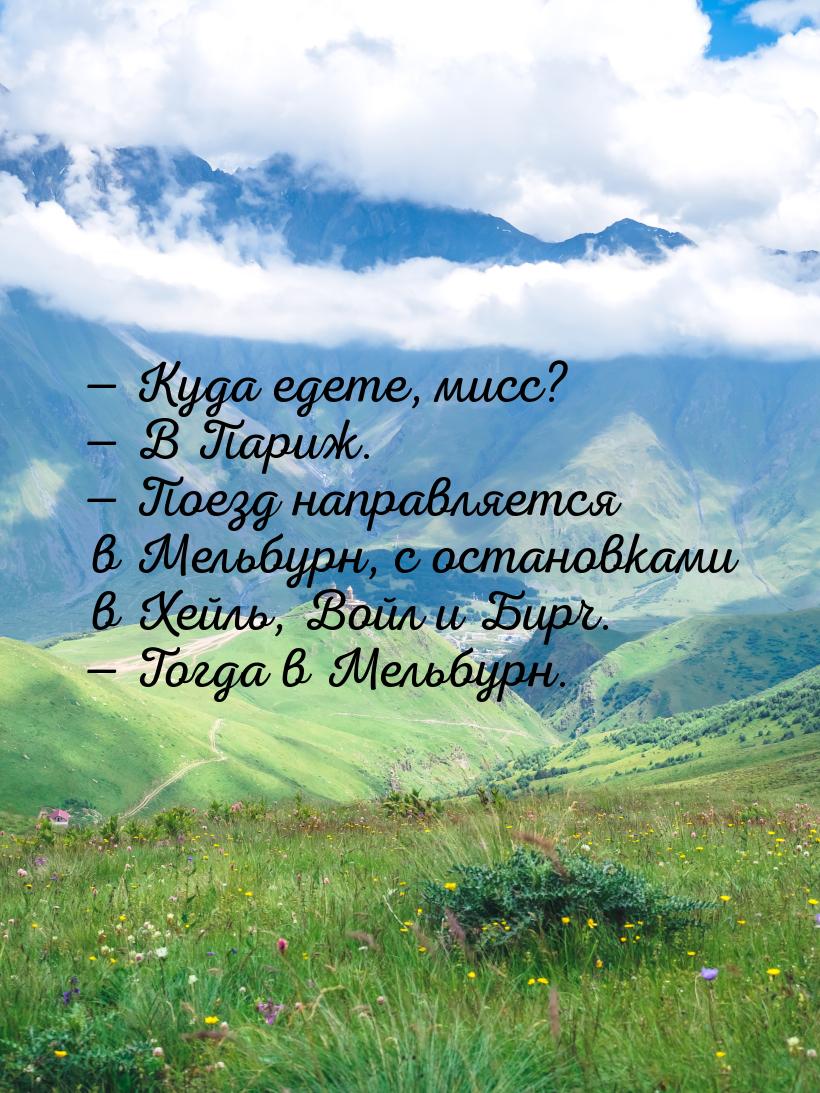 — Куда едете, мисс?
— В Париж.
— Поезд направляется в Мельбурн, с остановками в Хейль, Войл и Бирч.
— Тогда в Мельбурн.